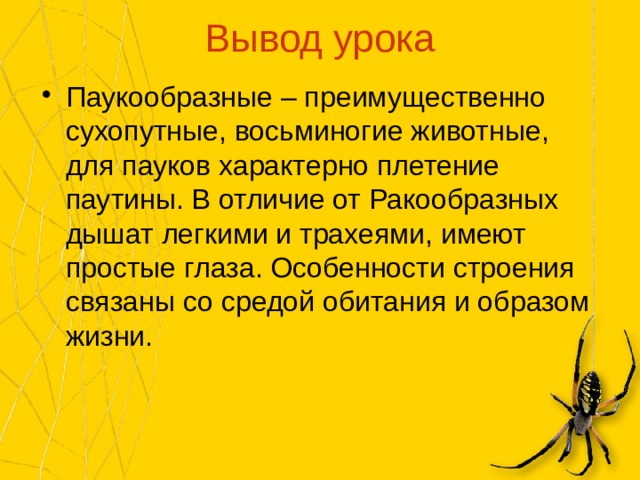 Вывод урока

• Паукообразные – преимущественно сухопутные, восьминогие животные, для пауков характерно плетение паутины. В отличие от Ракообразных дышат легкими и трахеями, имеют простые глаза. Особенности строения связаны со средой обитания и образом жизни.